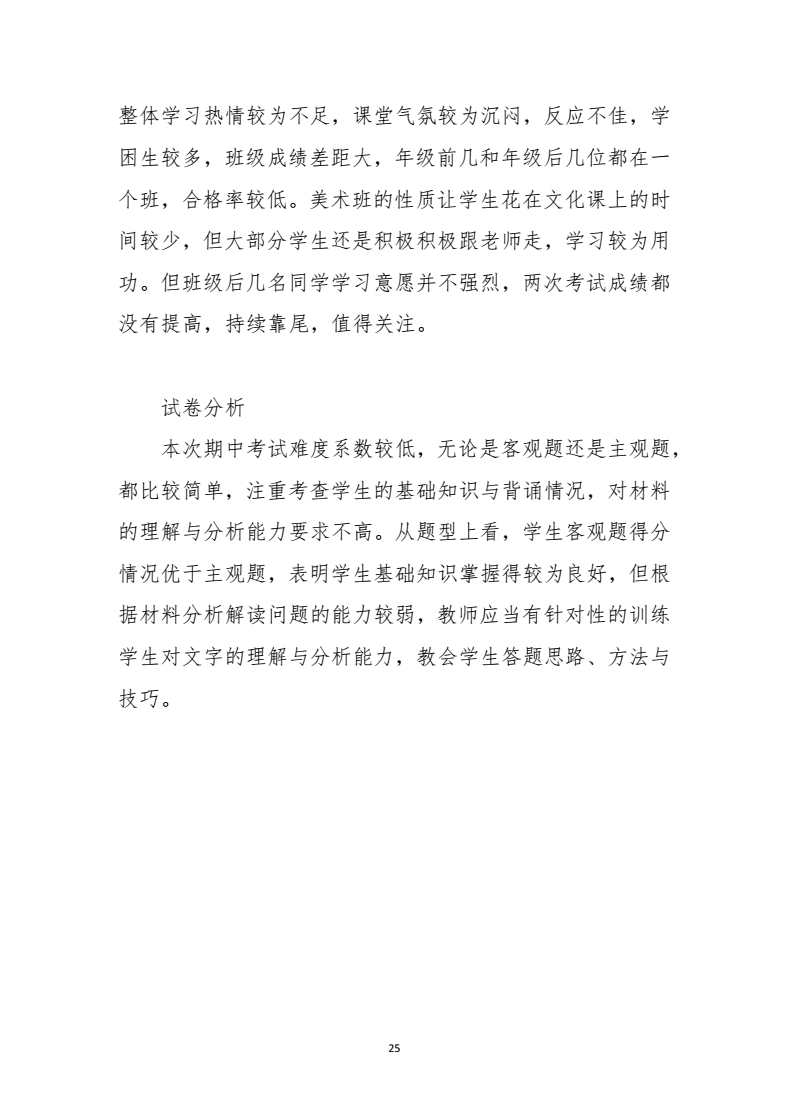 整体学习热情较为不足，课堂气氛较为沉闷，反应不佳，学困生较多，班级成绩差距大，年级前几和年级后几位都在一个班，合格率较低。美术班的性质让学生花在文化课上的时间较少，但大部分学生还是积极积极跟老师走，学习较为用功。但班级后几名同学学习意愿并不强烈，两次考试成绩都没有提高，持续靠尾，值得关注。

试卷分析

本次期中考试难度系数较低，无论是客观题还是主观题，都比较简单，注重考查学生的基础知识与背诵情况，对材料的理解与分析能力要求不高。从题型上看，学生客观题得分情况优于主观题，表明学生基础知识掌握得较为良好，但根据材料分析解读问题的能力较弱，教师应当有针对性的训练学生对文字的理解与分析能力，教会学生答题思路、方法与技巧。

25